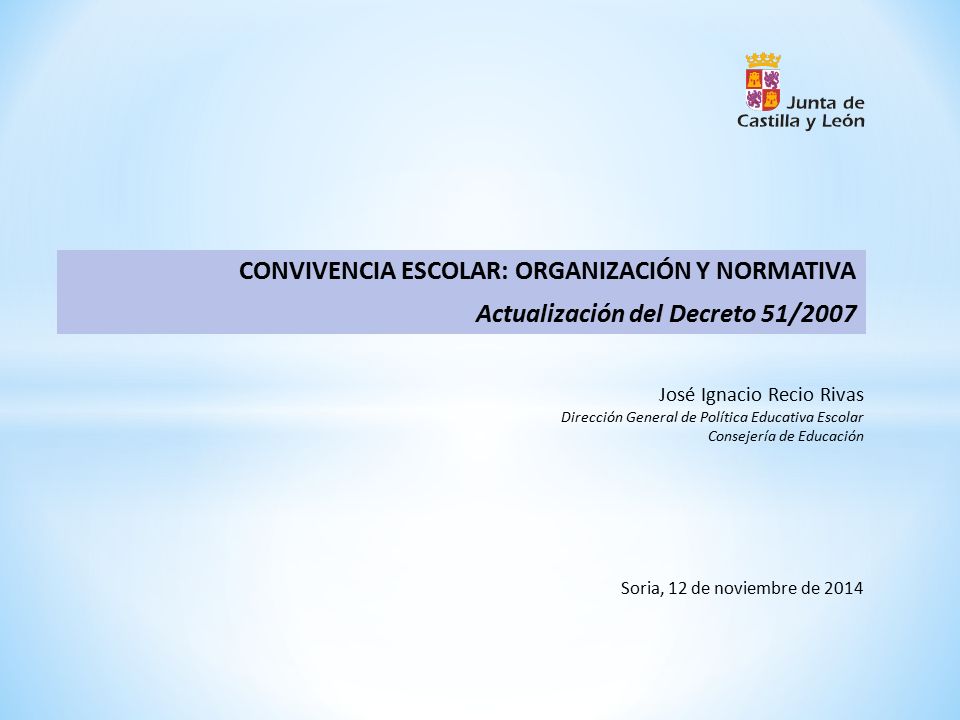 Junta de
Castilla y León

CONVIVENCIA ESCOLAR: ORGANIZACIÓN Y NORMATIVA

Actualización del Decreto 51/2007

José Ignacio Recio Rivas
Dirección General de Política Educativa Escolar
Consejería de Educación

Soria, 12 de noviembre de 2014